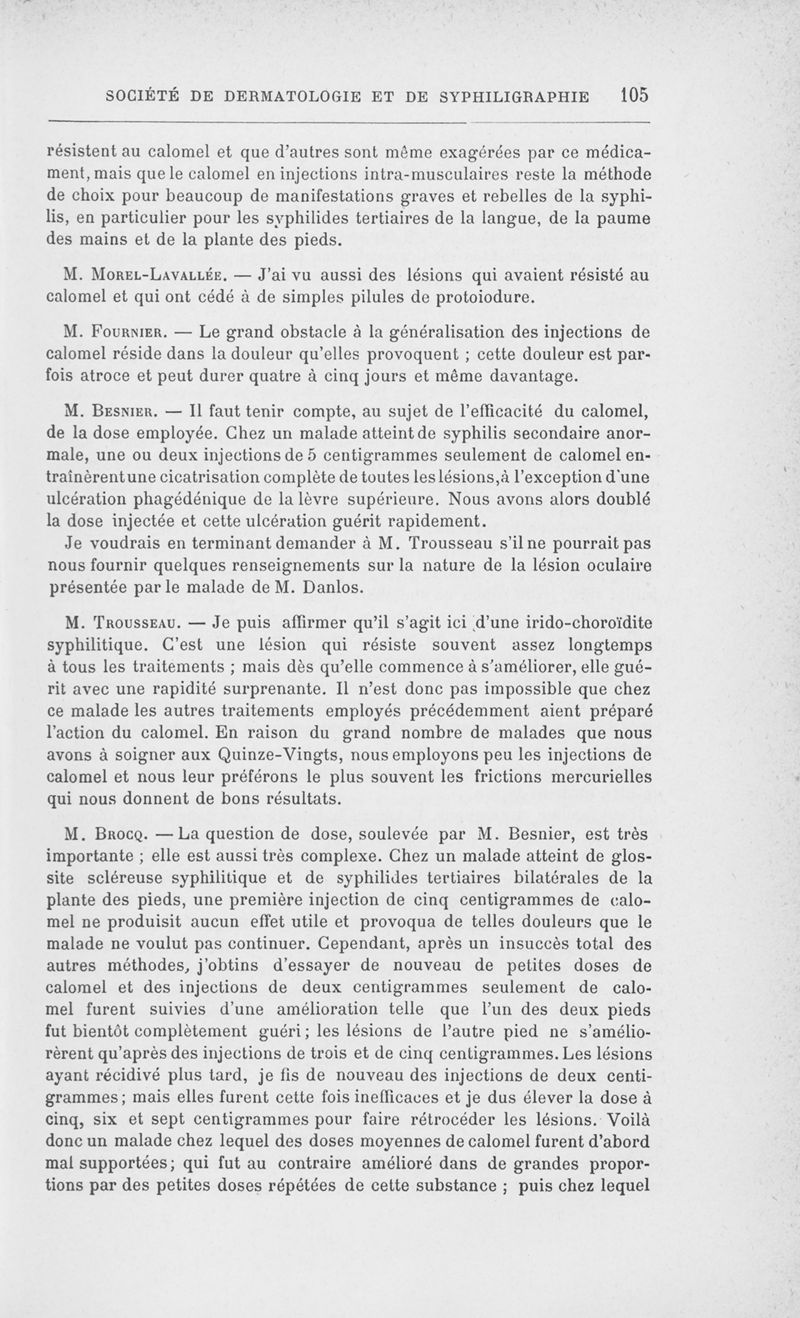 SOCIÉTÉ DE DERMATOLOGIE ET DE SYPHILIGRAPHIE 105

résistent au calomel et que d'autres sont même exagérées par ce médicament, mais que le calomel en injections intra-musculaires reste la méthode de choix pour beaucoup de manifestations graves et rebelles de la syphilis, en particulier pour les syphilides tertiaires de la langue, de la paume des mains et de la plante des pieds.

M. Morel-Lavallée. — J'ai vu aussi des lésions qui avaient résisté au calomel et qui ont cédé à de simples pilules de protoiodure.

M. Fournier. — Le grand obstacle à la généralisation des injections de calomel réside dans la douleur qu'elles provoquent ; cette douleur est parfois atroce et peut durer quatre à cinq jours et même davantage.

M. Besnier. — Il faut tenir compte, au sujet de l'efficacité du calomel, de la dose employée. Chez un malade atteint de syphilis secondaire anormale, une ou deux injections de 5 centigrammes seulement de calomel entraînèrent une cicatrisation complète de toutes les lésions, à l'exception d'une ulcération phagédénique de la lèvre supérieure. Nous avons alors doublé la dose injectée et cette ulcération guérit rapidement.
Je voudrais en terminant demander à M. Trousseau s'il ne pourrait pas nous fournir quelques renseignements sur la nature de la lésion oculaire présentée par le malade de M. Danlos.

M. Trousseau. — Je puis affirmer qu'il s'agit ici d'une irido-choroïdite syphilitique. C'est une lésion qui résiste souvent assez longtemps à tous les traitements ; mais dès qu'elle commence à s'améliorer, elle guérit avec une rapidité surprenante. Il n'est donc pas impossible que chez ce malade les autres traitements employés précédemment aient préparé l'action du calomel. En raison du grand nombre de malades que nous avons à soigner aux Quinze-Vingts, nous employons peu les injections de calomel et nous leur préférons le plus souvent les frictions mercurielles qui nous donnent de bons résultats.

M. Brocq. — La question de dose, soulevée par M. Besnier, est très importante ; elle est aussi très complexe. Chez un malade atteint de glossite scléreuse syphilitique et de syphilides tertiaires bilatérales de la plante des pieds, une première injection de cinq centigrammes de calomel ne produisit aucun effet utile et provoqua de telles douleurs que le malade ne voulut pas continuer. Cependant, après un insuccès total des autres méthodes, j'obtins d'essayer de nouveau de petites doses de calomel et des injections de deux centigrammes seulement de calomel furent suivies d'une amélioration telle que l'un des deux pieds fut bientôt complètement guéri ; les lésions de l'autre pied ne s'améliorèrent qu'après des injections de trois et de cinq centigrammes. Les lésions ayant récidivé plus tard, je fis de nouveau des injections de deux centigrammes ; mais elles furent cette fois inefficaces et je dus élever la dose à cinq, six et sept centigrammes pour faire rétrocéder les lésions. Voilà donc un malade chez lequel des doses moyennes de calomel furent d'abord mal supportées ; qui fut au contraire amélioré dans de grandes proportions par des petites doses répétées de cette substance ; puis chez lequel